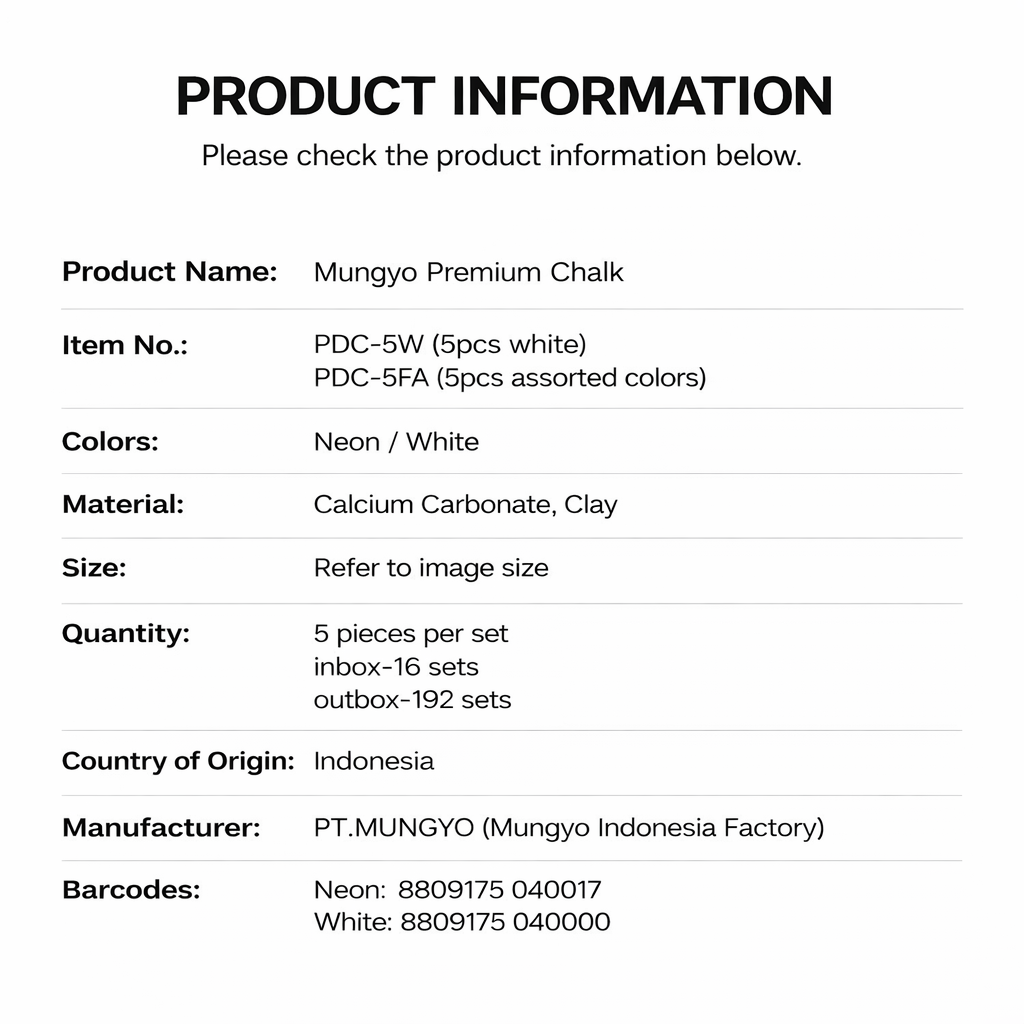 PRODUCT INFORMATION

Please check the product information below.

Product Name: Mungyo Premium Chalk

Item No.: PDC-5W (5pcs white)
PDC-5FA (5pcs assorted colors)

Colors: Neon / White

Material: Calcium Carbonate, Clay

Size: Refer to image size

Quantity: 5 pieces per set
inbox-16 sets
outbox-192 sets

Country of Origin: Indonesia

Manufacturer: PT.MUNGYO (Mungyo Indonesia Factory)

Barcodes: Neon: 8809175 040017
White: 8809175 040000